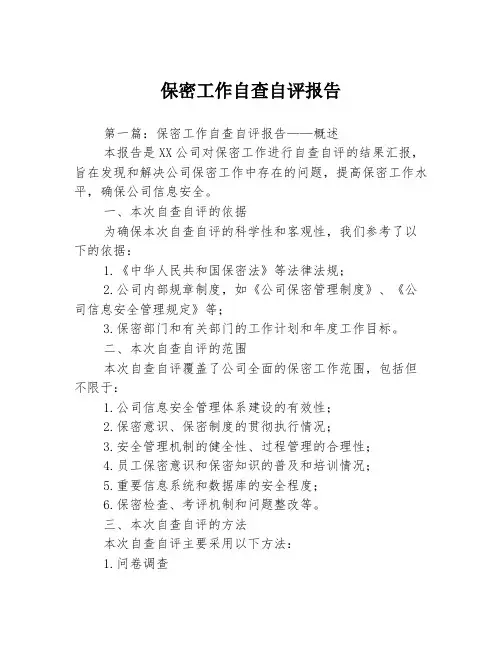 保密工作自查自评报告

第一篇：保密工作自查自评报告——概述

本报告是XX公司对保密工作进行自查自评的结果汇报，旨在发现和解决公司保密工作中存在的问题，提高保密工作水平，确保公司信息安全。

一、本次自查自评的依据

为确保本次自查自评的科学性和客观性，我们参考了以下的依据：

1.《中华人民共和国保密法》等法律法规；

2.公司内部规章制度，如《公司保密管理制度》、《公司信息安全管理规定》等；

3.保密部门和有关部门的工作计划和年度工作目标。

二、本次自查自评的范围

本次自查自评覆盖了公司全面的保密工作范围，包括但不限于：

1.公司信息安全管理体系建设的有效性；

2.保密意识、保密制度的贯彻执行情况；

3.安全管理机制的健全性、过程管理的合理性；

4.员工保密意识和保密知识的普及和培训情况；

5.重要信息系统和数据库的安全程度；

6.保密检查、考评机制和问题整改等。

三、本次自查自评的方法

本次自查自评主要采用以下方法：

1.问卷调查